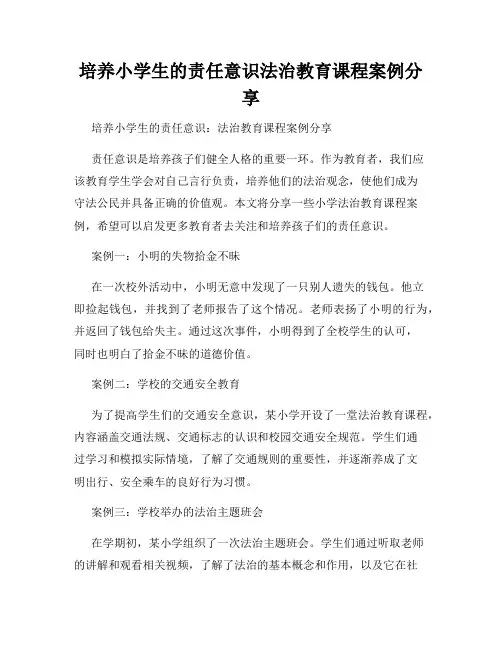 培养小学生的责任意识法治教育课程案例分享

培养小学生的责任意识：法治教育课程案例分享

责任意识是培养孩子们健全人格的重要一环。作为教育者，我们应该教育学生学会对自己言行负责，培养他们的法治观念，使他们成为守法公民并具备正确的价值观。本文将分享一些小学法治教育课程案例，希望可以启发更多教育者去关注和培养孩子们的责任意识。

案例一：小明的失物拾金不昧

在一次校外活动中，小明无意中发现了一只别人遗失的钱包。他立即捡起钱包，并找到了老师报告了这个情况。老师表扬了小明的行为，并返回了钱包给失主。通过这次事件，小明得到了全校学生的认可，同时也明白了拾金不昧的道德价值。

案例二：学校的交通安全教育

为了提高学生们的交通安全意识，某小学开设了一堂法治教育课程，内容涵盖交通法规、交通标志的认识和校园交通安全规范。学生们通过学习和模拟实际情境，了解了交通规则的重要性，并逐渐养成了文明出行、安全乘车的良好行为习惯。

案例三：学校举办的法治主题班会

在学期初，某小学组织了一次法治主题班会。学生们通过听取老师的讲解和观看相关视频，了解了法治的基本概念和作用，以及它在社